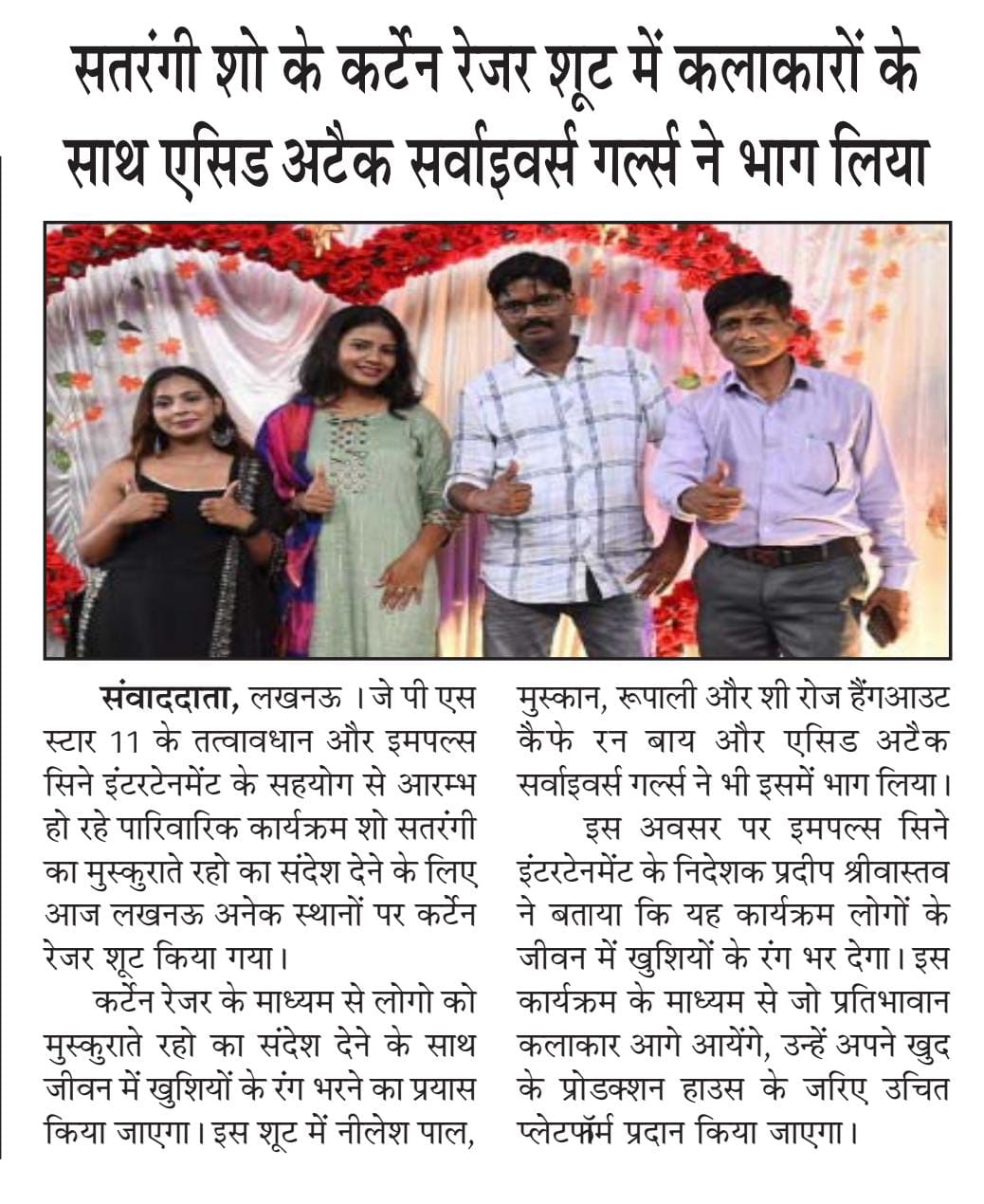 सतरंगी शो के कर्टेन रेजर शूट में कलाकारों के साथ एसिड अटैक सर्वाइवर्स गर्ल्स ने भाग लिया

संवाददाता, लखनऊ । जे पी एस स्टार 11 के तत्वावधान और इमपल्स सिने इंटरटेनमेंट के सहयोग से आरम्भ हो रहे पारिवारिक कार्यक्रम शो सतरंगी का मुस्कुराते रहो का संदेश देने के लिए आज लखनऊ अनेक स्थानों पर कर्टेन रेजर शूट किया गया।

कर्टेन रेजर के माध्यम से लोगो को मुस्कुराते रहो का संदेश देने के साथ जीवन में खुशियों के रंग भरने का प्रयास किया जाएगा। इस शूट में नीलेश पाल, मुस्कान, रूपाली और शी रोज हैंगआउट कैफे रन बाय और एसिड अटैक सर्वाइवर्स गर्ल्स ने भी इसमें भाग लिया।

इस अवसर पर इमपल्स सिने इंटरटेनमेंट के निदेशक प्रदीप श्रीवास्तव ने बताया कि यह कार्यक्रम लोगों के जीवन में खुशियों के रंग भर देगा। इस कार्यक्रम के माध्यम से जो प्रतिभावान कलाकार आगे आयेंगे, उन्हें अपने खुद के प्रोडक्शन हाउस के जरिए उचित प्लेटफॉर्म प्रदान किया जाएगा।